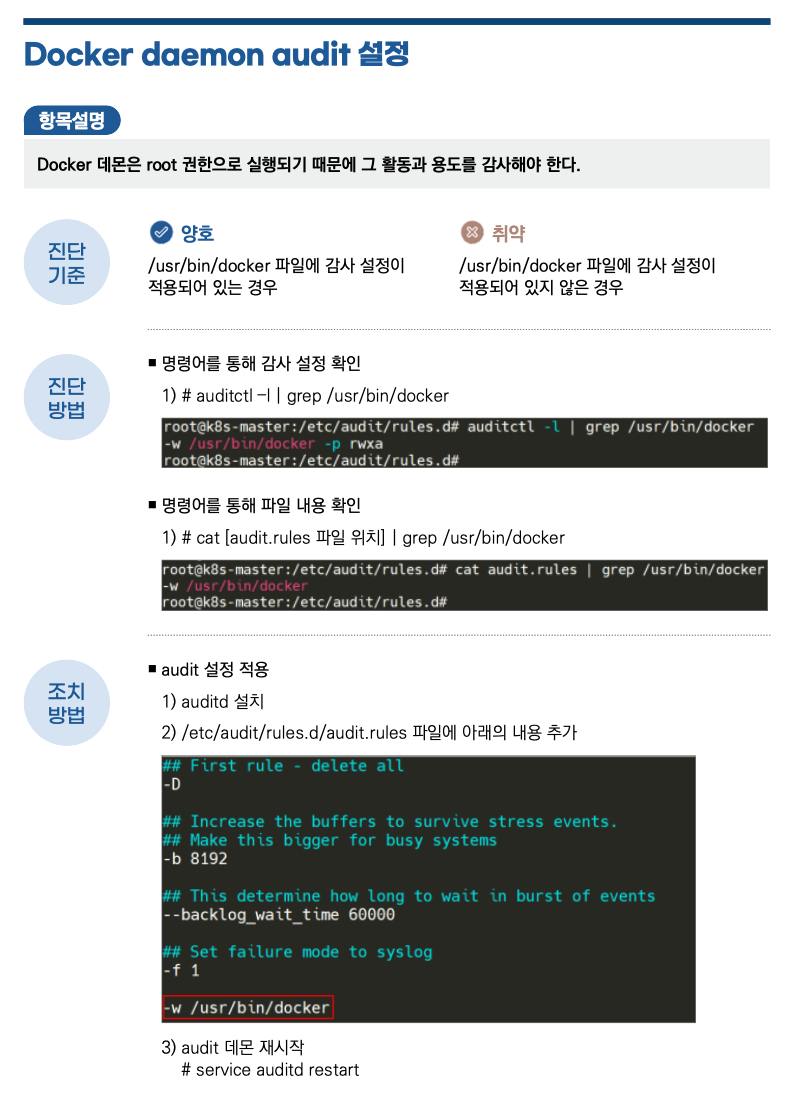 Docker daemon audit 설정

항목설명

Docker 데몬은 root 권한으로 실행되기 때문에 그 활동과 용도를 감사해야 한다.

진단
기준

양호
/usr/bin/docker 파일에 감사 설정이 적용되어 있는 경우

취약
/usr/bin/docker 파일에 감사 설정이 적용되어 있지 않은 경우

진단
방법

■ 명령어를 통해 감사 설정 확인
1) # auditctl –l | grep /usr/bin/docker

root@k8s-master:/etc/audit/rules.d# auditctl -l | grep /usr/bin/docker
-w /usr/bin/docker -p rwxa
root@k8s-master:/etc/audit/rules.d#

■ 명령어를 통해 파일 내용 확인
1) # cat [audit.rules 파일 위치] | grep /usr/bin/docker

root@k8s-master:/etc/audit/rules.d# cat audit.rules | grep /usr/bin/docker
-w /usr/bin/docker
root@k8s-master:/etc/audit/rules.d#

조치
방법

■ audit 설정 적용
1) auditd 설치
2) /etc/audit/rules.d/audit.rules 파일에 아래의 내용 추가

## First rule - delete all
-D

## Increase the buffers to survive stress events.
## Make this bigger for busy systems
-b 8192

## This determine how long to wait in burst of events
--backlog_wait_time 60000

## Set failure mode to syslog
-f 1

-w /usr/bin/docker

3) audit 데몬 재시작
# service auditd restart